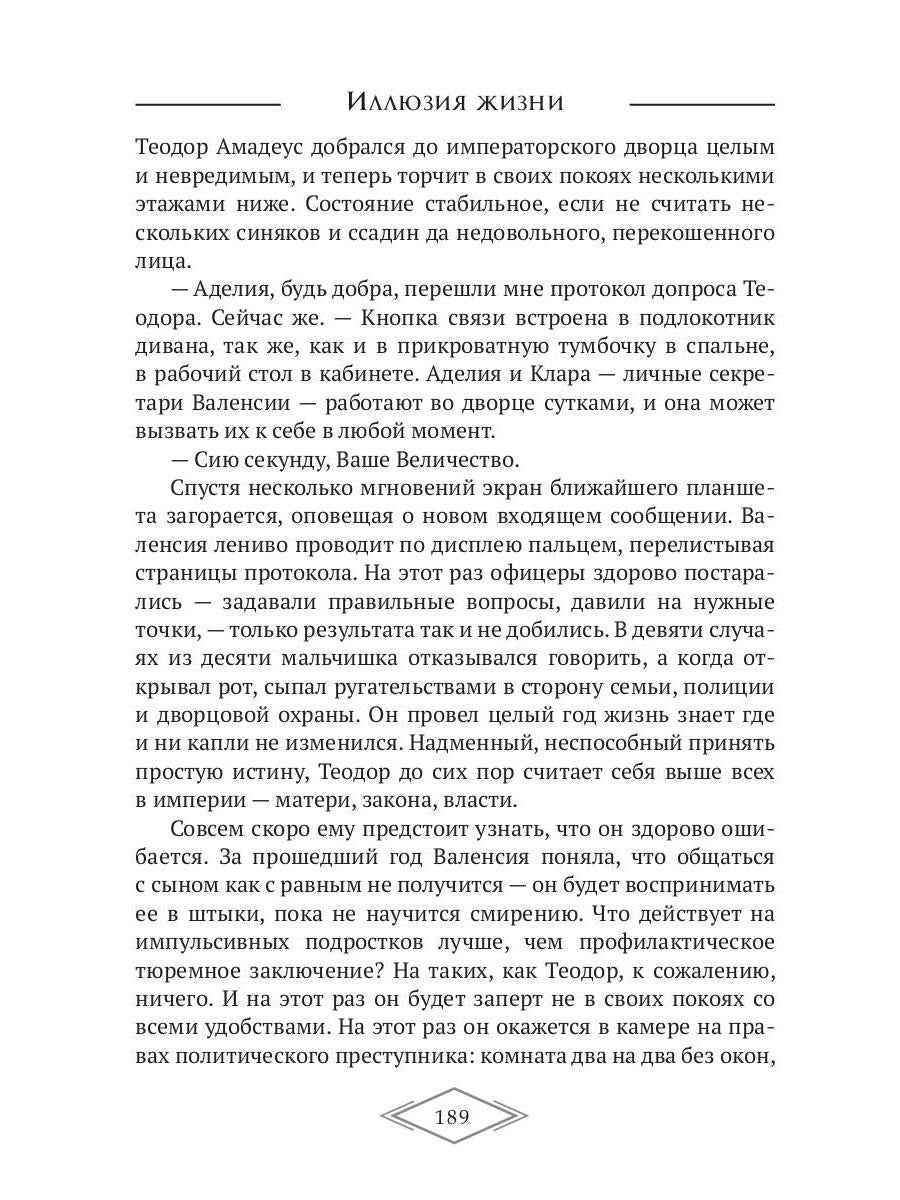 Иллюзия жизни

Теодор Амадеус добрался до императорского дворца целым и невредимым, и теперь торчит в своих покоях несколькими этажами ниже. Состояние стабильное, если не считать нескольких синяков и ссадин да недовольного, перекошенного лица.

— Аделия, будь добра, перешли мне протокол допроса Теодора. Сейчас же. — Кнопка связи встроена в подлокотник дивана, так же, как и в прикроватную тумбочку в спальне, в рабочий стол в кабинете. Аделия и Клара — личные секретари Валенсии — работают во дворце сутками, и она может вызвать их к себе в любой момент.

— Сию секунду, Ваше Величество.

Спустя несколько мгновений экран ближайшего планшета загорается, оповещая о новом входящем сообщении. Валенсия лениво проводит по дисплею пальцем, перелистывая страницы протокола. На этот раз офицеры здорово постарались — задавали правильные вопросы, давили на нужные точки, — только результата так и не добились. В девяти случаях из десяти мальчишка отказывался говорить, а когда открывал рот, сыпал ругательствами в сторону семьи, полиции и дворцовой охраны. Он провел целый год жизнь знает где и ни капли не изменился. Надменный, неспособный принять простую истину, Теодор до сих пор считает себя выше всех в империи — матери, закона, власти.

Совсем скоро ему предстоит узнать, что он здорово ошибается. За прошедший год Валенсия поняла, что общаться с сыном как с равным не получится — он будет воспринимать ее в штыки, пока не научится смирению. Что действует на импульсивных подростков лучше, чем профилактическое тюремное заключение? На таких, как Теодор, к сожалению, ничего. И на этот раз он будет заперт не в своих покоях со всеми удобствами. На этот раз он окажется в камере на правах политического преступника: комната два на два без окон,

189